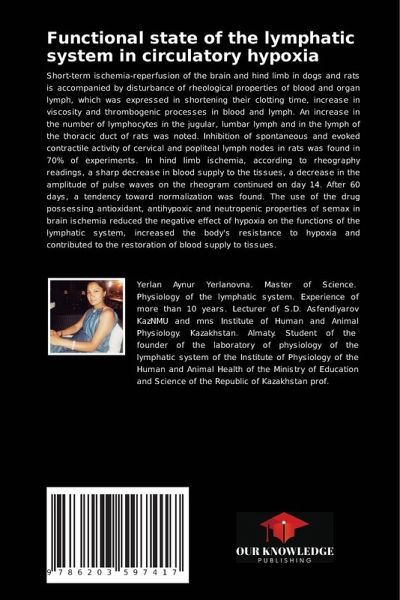 Functional state of the lymphatic system in circulatory hypoxia

Short-term ischemia-reperfusion of the brain and hind limb in dogs and rats is accompanied by disturbance of rheological properties of blood and organ lymph, which was expressed in shortening their clotting time, increase in viscosity and thrombogenic processes in blood and lymph. An increase in the number of lymphocytes in the jugular, lumbar lymph and in the lymph of the thoracic duct of rats was noted. Inhibition of spontaneous and evoked contractile activity of cervical and popliteal lymph nodes in rats was found in 70% of experiments. In hind limb ischemia, according to rheography readings, a sharp decrease in blood supply to the tissues, a decrease in the amplitude of pulse waves on the rheogram continued on day 14. After 60 days, a tendency toward normalization was found. The use of the drug possessing antioxidant, antihypoxic and neutropenic properties of semax in brain ischemia reduced the negative effect of hypoxia on the functions of the lymphatic system, increased the body's resistance to hypoxia and contributed to the restoration of blood supply to tissues.

Yerlan Aynur Yerlanovna. Master of Science. Physiology of the lymphatic system. Experience of more than 10 years. Lecturer of S.D. Asfendiyarov KazNMU and mns Institute of Human and Animal Physiology. Kazakhstan. Almaty. Student of the founder of the laboratory of physiology of the lymphatic system of the Institute of Physiology of the Human and Animal Health of the Ministry of Education and Science of the Republic of Kazakhstan prof.

9 786203 597417

OUR KNOWLEDGE
PUBLISHING